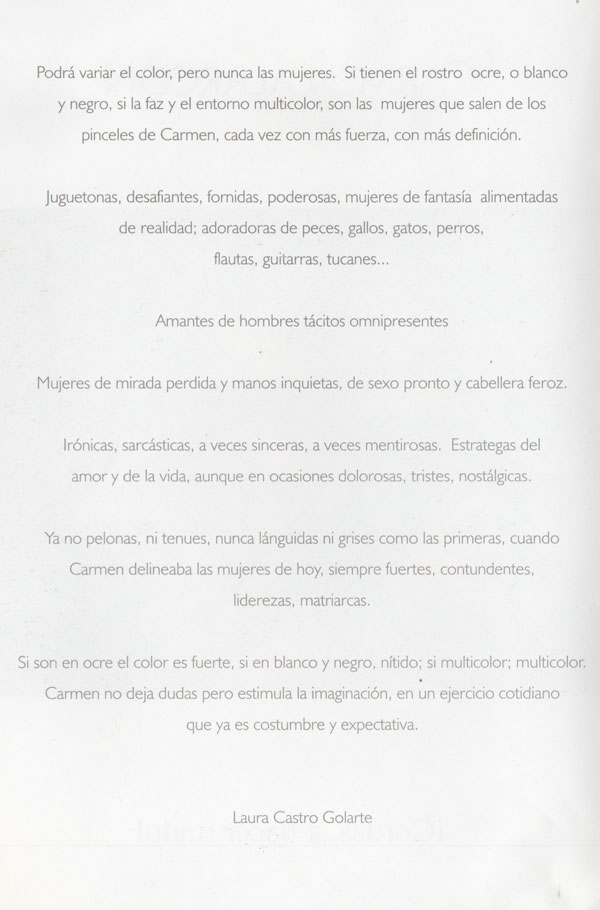 Podrá variar el color, pero nunca las mujeres. Si tienen el rostro ocre, o blanco y negro, si la faz y el entorno multicolor, son las mujeres que salen de los pinceles de Carmen, cada vez con más fuerza, con más definición.

Juguetonas, desafiantes, fornidas, poderosas, mujeres de fantasía alimentadas de realidad; adoradoras de peces, gallos, gatos, perros, flautas, guitarras, tucanes...

Amantes de hombres tácitos omnipresentes

Mujeres de mirada perdida y manos inquietas, de sexo pronto y cabellera feroz.

Irónicas, sarcásticas, a veces sinceras, a veces mentirosas. Estrategas del amor y de la vida, aunque en ocasiones dolorosas, tristes, nostálgicas.

Ya no pelonas, ni tenues, nunca lánguidas ni grises como las primeras, cuando Carmen delineaba las mujeres de hoy, siempre fuertes, contundentes, liderezas, matriarcas.

Si son en ocre el color es fuerte, si en blanco y negro, nítido; si multicolor; multicolor. Carmen no deja dudas pero estimula la imaginación, en un ejercicio cotidiano que ya es costumbre y expectativa.

Laura Castro Golarte